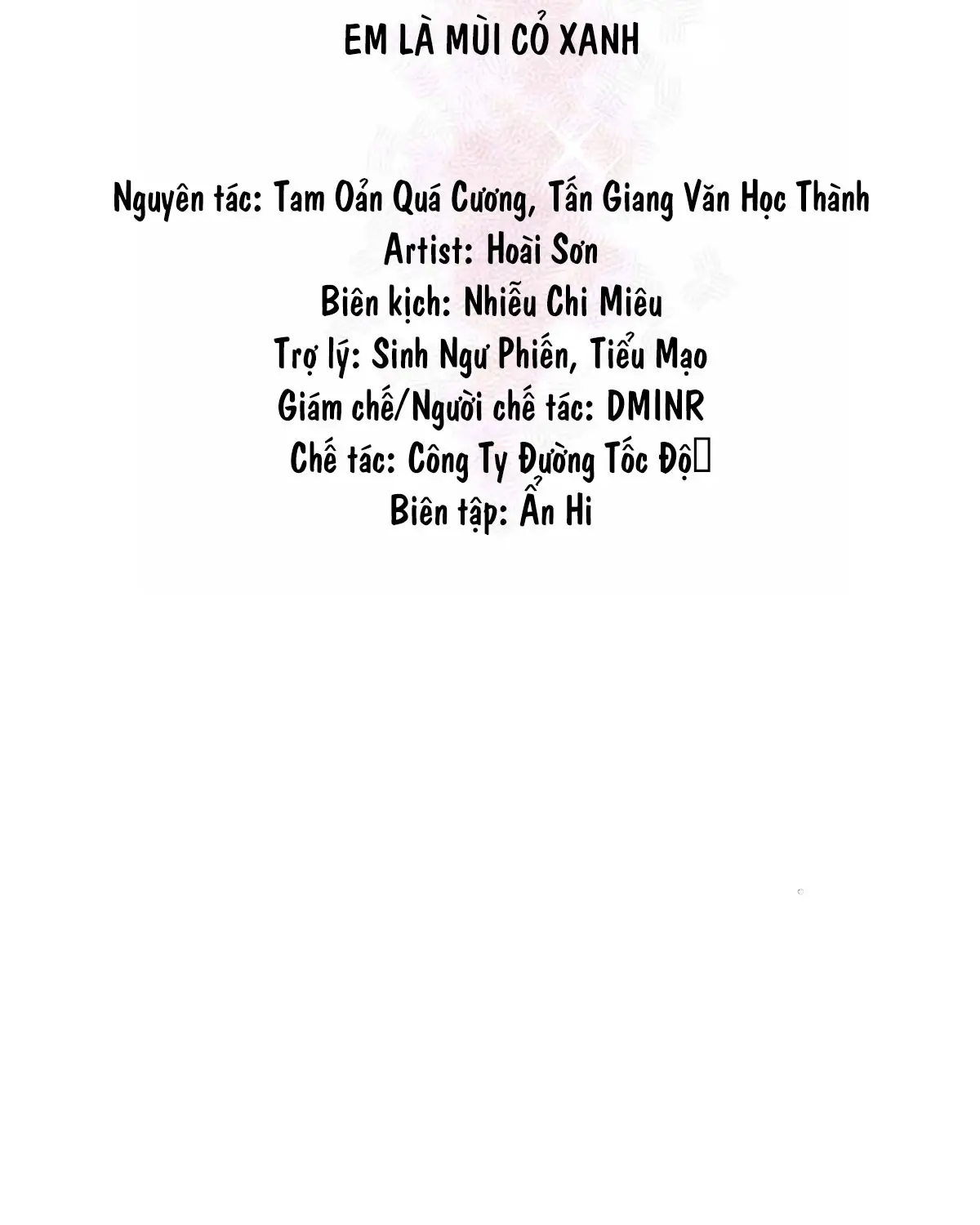 EM LÀ MÙI CỎ XANH

Nguyên tác: Tam Oản Quá Cương, Tấn Giang Văn Học Thành
Artist: Hoài Sơn
Biên kịch: Nhiễu Chi Miêu
Trợ lý: Sinh Ngư Phiến, Tiểu Mạo
Giám chế/Người chế tác: DMINR
Chế tác: Công Ty Đường Tốc Độ
Biên tập: Ẩn Hi